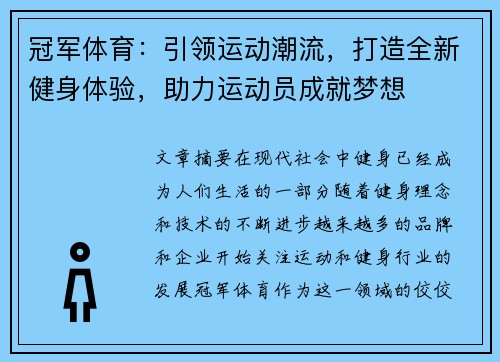 冠军体育：引领运动潮流，打造全新健身体验，助力运动员成就梦想

文章摘要在现代社会中健身已经成为人们生活的一部分随着健身理念和技术的不断进步越来越多的品牌和企业开始关注运动和健身行业的发展冠军体育作为这一领域的佼佼